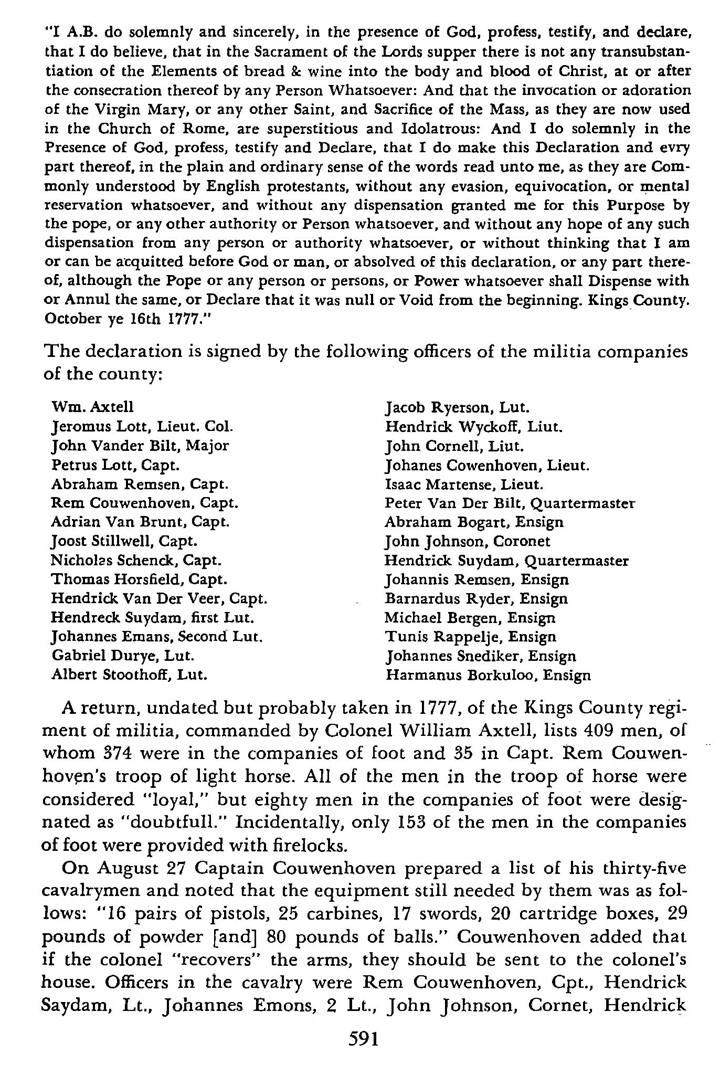 "I A.B. do solemnly and sincerely, in the presence of God, profess, testify, and declare, that I do believe, that in the Sacrament of the Lords supper there is not any transubstantiation of the Elements of bread & wine into the body and blood of Christ, at or after the consecration thereof by any Person Whatsoever: And that the invocation or adoration of the Virgin Mary, or any other Saint, and Sacrifice of the Mass, as they are now used in the Church of Rome, are superstitious and Idolatrous: And I do solemnly in the Presence of God, profess, testify and Declare, that I do make this Declaration and evry part thereof, in the plain and ordinary sense of the words read unto me, as they are Commonly understood by English protestants, without any evasion, equivocation, or mental reservation whatsoever, and without any dispensation granted me for this Purpose by the pope, or any other authority or Person whatsoever, and without any hope of any such dispensation from any person or authority whatsoever, or without thinking that I am or can be acquitted before God or man, or absolved of this declaration, or any part thereof, although the Pope or any person or persons, or Power whatsoever shall Dispense with or Annul the same, or Declare that it was null or Void from the beginning. Kings County. October ye 16th 1777."

The declaration is signed by the following officers of the militia companies of the county:

Wm. Axtell
Jeromus Lott, Lieut. Col.
John Vander Bilt, Major
Petrus Lott, Capt.
Abraham Remsen, Capt.
Rem Couwenhoven, Capt.
Adrian Van Brunt, Capt.
Joost Stillwell, Capt.
Nicholas Schenck, Capt.
Thomas Horsfield, Capt.
Hendrick Van Der Veer, Capt.
Hendreck Suydam, first Lut.
Johannes Emans, Second Lut.
Gabriel Durye, Lut.
Albert Stoothoff, Lut.

Jacob Ryerson, Lut.
Hendrick Wyckoff, Liut.
John Cornell, Liut.
Johanes Cowenhoven, Lieut.
Isaac Martense, Lieut.
Peter Van Der Bilt, Quartermaster
Abraham Bogart, Ensign
John Johnson, Coronet
Hendrick Suydam, Quartermaster
Johannis Remsen, Ensign
Barnardus Ryder, Ensign
Michael Bergen, Ensign
Tunis Rappelje, Ensign
Johannes Snediker, Ensign
Harmanus Borkuloo, Ensign

A return, undated but probably taken in 1777, of the Kings County regiment of militia, commanded by Colonel William Axtell, lists 409 men, of whom 374 were in the companies of foot and 35 in Capt. Rem Couwenhoven's troop of light horse. All of the men in the troop of horse were considered "loyal," but eighty men in the companies of foot were designated as "doubtfull." Incidentally, only 153 of the men in the companies of foot were provided with firelocks.

On August 27 Captain Couwenhoven prepared a list of his thirty-five cavalrymen and noted that the equipment still needed by them was as follows: "16 pairs of pistols, 25 carbines, 17 swords, 20 cartridge boxes, 29 pounds of powder [and] 80 pounds of balls." Couwenhoven added that if the colonel "recovers" the arms, they should be sent to the colonel's house. Officers in the cavalry were Rem Couwenhoven, Cpt., Hendrick Saydam, Lt., Johannes Emons, 2 Lt., John Johnson, Cornet, Hendrick

591